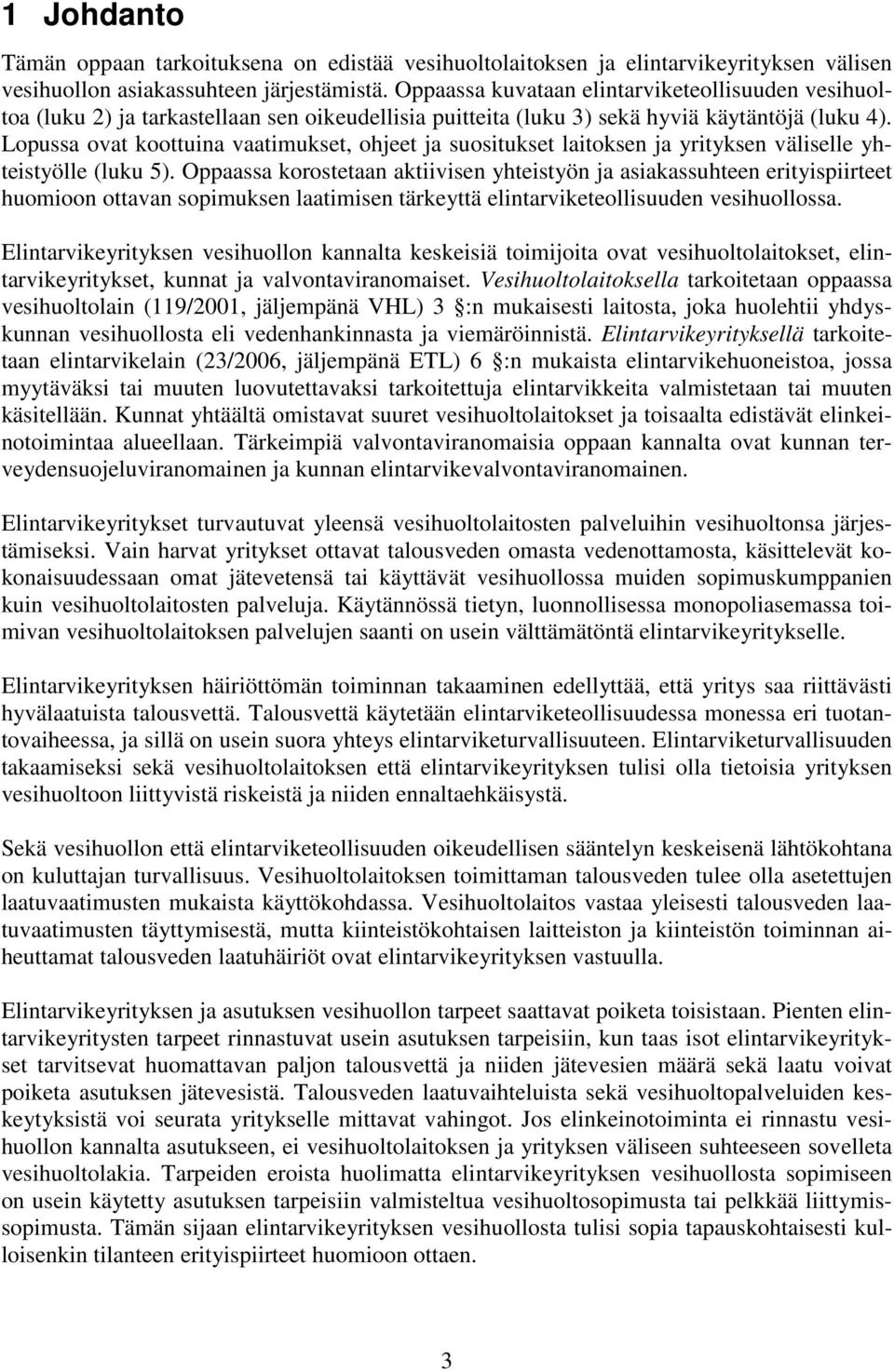 1 Johdanto

Tämän oppaan tarkoituksena on edistää vesihuoltolaitoksen ja elintarvikeyrityksen välisen vesihuollon asiakassuhteen järjestämistä. Oppaassa kuvataan elintarviketeollisuuden vesihuoltoa (luku 2) ja tarkastellaan sen oikeudellisia puitteita (luku 3) sekä hyviä käytäntöjä (luku 4). Lopussa ovat koottuina vaatimukset, ohjeet ja suositukset laitoksen ja yrityksen väliselle yhteistyölle (luku 5). Oppaassa korostetaan aktiivisen yhteistyön ja asiakassuhteen erityispiirteet huomioon ottavan sopimuksen laatimisen tärkeyttä elintarviketeollisuuden vesihuollossa.

Elintarvikeyrityksen vesihuollon kannalta keskeisiä toimijoita ovat vesihuoltolaitokset, elintarvikeyritykset, kunnat ja valvontaviranomaiset. Vesihuoltolaitoksella tarkoitetaan oppaassa vesihuoltolain (119/2001, jäljempänä VHL) 3 :n mukaisesti laitosta, joka huolehtii yhdyskunnan vesihuollosta eli vedenhankinnasta ja viemäröinnistä. Elintarvikeyrityksellä tarkoitetaan elintarvikelain (23/2006, jäljempänä ETL) 6 :n mukaista elintarvikehuoneistoa, jossa myytäväksi tai muuten luovutettavaksi tarkoitettuja elintarvikkeita valmistetaan tai muuten käsitellään. Kunnat yhtäältä omistavat suuret vesihuoltolaitokset ja toisaalta edistävät elinkeinotoimintaa alueellaan. Tärkeimpiä valvontaviranomaisia oppaan kannalta ovat kunnan terveydensuojeluviranomainen ja kunnan elintarvikevalvontaviranomainen.

Elintarvikeyritykset turvautuvat yleensä vesihuoltolaitosten palveluihin vesihuoltonsa järjestämiseksi. Vain harvat yritykset ottavat talousveden omasta vedenottamosta, käsittelevät kokonaisuudessaan omat jätevetensä tai käyttävät vesihuollossa muiden sopimuskumppanien kuin vesihuoltolaitosten palveluja. Käytännössä tietyn, luonnollisessa monopoliasemassa toimivan vesihuoltolaitoksen palvelujen saanti on usein välttämätöntä elintarvikeyritykselle.

Elintarvikeyrityksen häiriöttömän toiminnan takaaminen edellyttää, että yritys saa riittävästi hyvälaatuista talousvettä. Talousvettä käytetään elintarviketeollisuudessa monessa eri tuotantovaiheessa, ja sillä on usein suora yhteys elintarviketurvallisuuteen. Elintarviketurvallisuuden takaamiseksi sekä vesihuoltolaitoksen että elintarvikeyrityksen tulisi olla tietoisia yrityksen vesihuoltoon liittyvistä riskeistä ja niiden ennaltaehkäisystä.

Sekä vesihuollon että elintarviketeollisuuden oikeudellisen sääntelyn keskeisenä lähtökohtana on kuluttajan turvallisuus. Vesihuoltolaitoksen toimittaman talousveden tulee olla asetettujen laatuvaatimusten mukaista käyttökohdassa. Vesihuoltolaitos vastaa yleisesti talousveden laatuvaatimusten täyttymisestä, mutta kiinteistökohtaisen laitteiston ja kiinteistön toiminnan aiheuttamat talousveden laatuhäiriöt ovat elintarvikeyrityksen vastuulla.

Elintarvikeyrityksen ja asutuksen vesihuollon tarpeet saattavat poiketa toisistaan. Pienten elintarvikeyritysten tarpeet rinnastuvat usein asutuksen tarpeisiin, kun taas isot elintarvikeyritykset tarvitsevat huomattavan paljon talousvettä ja niiden jätevesien määrä sekä laatu voivat poiketa asutuksen jätevesistä. Talousveden laatuvaihteluista sekä vesihuoltopalveluiden keskeytyksistä voi seurata yritykselle mittavat vahingot. Jos elinkeinotoiminta ei rinnastu vesihuollon kannalta asutukseen, ei vesihuoltolaitoksen ja yrityksen väliseen suhteeseen sovelleta vesihuoltolakia. Tarpeiden eroista huolimatta elintarvikeyrityksen vesihuollosta sopimiseen on usein käytetty asutuksen tarpeisiin valmisteltua vesihuoltosopimusta tai pelkkää liittymissopimusta. Tämän sijaan elintarvikeyrityksen vesihuollosta tulisi sopia tapauskohtaisesti kulloisenkin tilanteen erityispiirteet huomioon ottaen.

3